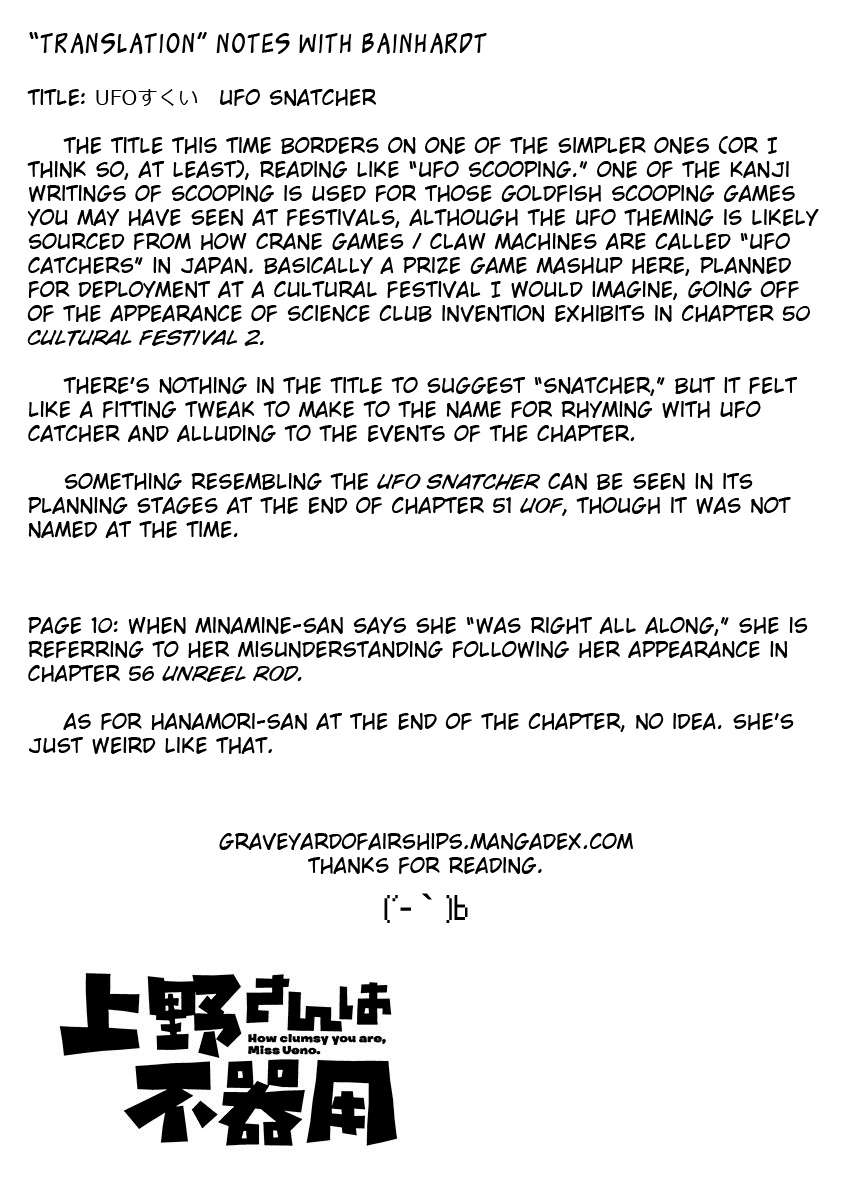 "TRANSLATION" NOTES WITH BAINHARDT

TITLE: UFOすくい UFO SNATCHER

THE TITLE THIS TIME BORDERS ON ONE OF THE SIMPLER ONES (OR I THINK SO, AT LEAST), READING LIKE "UFO SCOOPING." ONE OF THE KANJI WRITINGS OF SCOOPING IS USED FOR THOSE GOLDFISH SCOOPING GAMES YOU MAY HAVE SEEN AT FESTIVALS, ALTHOUGH THE UFO THEMING IS LIKELY SOURCED FROM HOW CRANE GAMES / CLAW MACHINES ARE CALLED "UFO CATCHERS" IN JAPAN. BASICALLY A PRIZE GAME MASHUP HERE, PLANNED FOR DEPLOYMENT AT A CULTURAL FESTIVAL I WOULD IMAGINE, GOING OFF OF THE APPEARANCE OF SCIENCE CLUB INVENTION EXHIBITS IN CHAPTER 50 CULTURAL FESTIVAL 2.

THERE'S NOTHING IN THE TITLE TO SUGGEST "SNATCHER," BUT IT FELT LIKE A FITTING TWEAK TO MAKE TO THE NAME FOR RHYMING WITH UFO CATCHER AND ALLUDING TO THE EVENTS OF THE CHAPTER.

SOMETHING RESEMBLING THE UFO SNATCHER CAN BE SEEN IN ITS PLANNING STAGES AT THE END OF CHAPTER 51 UOF, THOUGH IT WAS NOT NAMED AT THE TIME.

PAGE 10: WHEN MINAMINE-SAN SAYS SHE "WAS RIGHT ALL ALONG," SHE IS REFERRING TO HER MISUNDERSTANDING FOLLOWING HER APPEARANCE IN CHAPTER 56 UNREEL ROD.

AS FOR HANAMORI-SAN AT THE END OF THE CHAPTER, NO IDEA. SHE'S JUST WEIRD LIKE THAT.

GRAVEYARDOFAIRSHIPS.MANGADEX.COM
THANKS FOR READING.

(´-｀)b

上野さんは不器用
How clumsy you are, Miss Ueno.